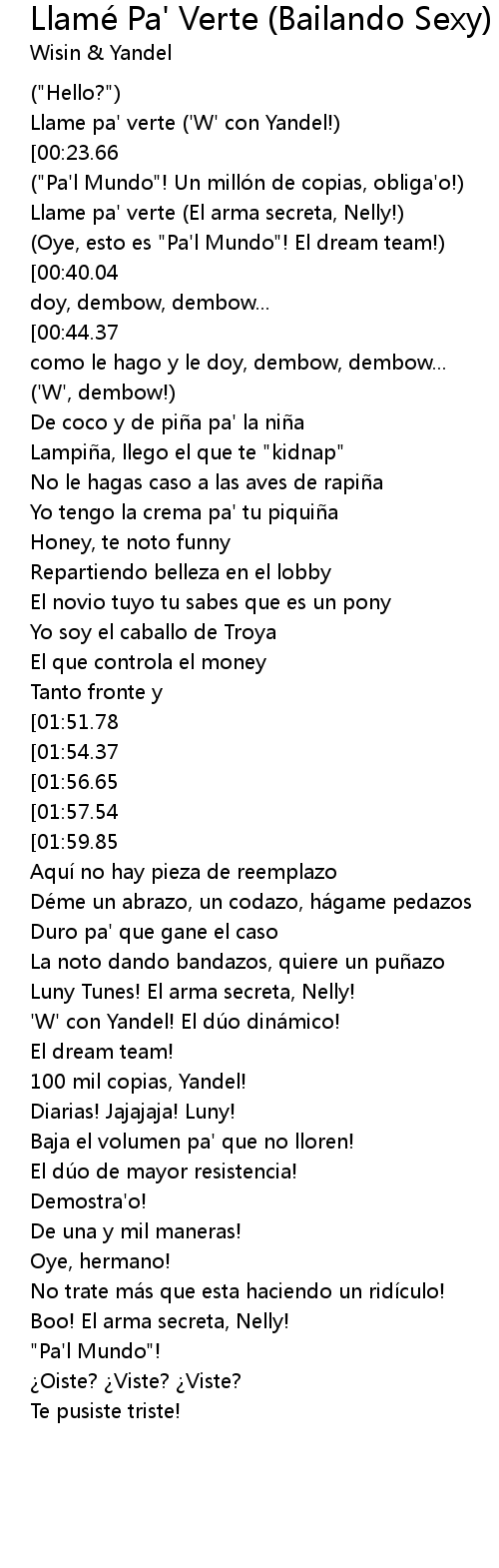 Llamé Pa' Verte (Bailando Sexy)
Wisin & Yandel

("Hello?")
Llame pa' verte ('W' con Yandel!)
[00:23.66
("Pa'l Mundo"! Un millón de copias, obliga'o!)
Llame pa' verte (El arma secreta, Nelly!)
(Oye, esto es "Pa'l Mundo"! El dream team!)
[00:40.04
doy, dembow, dembow...
[00:44.37
como le hago y le doy, dembow, dembow...
('W', dembow!)
De coco y de piña pa' la niña
Lampiña, llego el que te "kidnap"
No le hagas caso a las aves de rapiña
Yo tengo la crema pa' tu piquiña
Honey, te noto funny
Repartiendo belleza en el lobby
El novio tuyo tu sabes que es un pony
Yo soy el caballo de Troya
El que controla el money
Tanto fronte y
[01:51.78
[01:54.37
[01:56.65
[01:57.54
[01:59.85
Aquí no hay pieza de reemplazo
Déme un abrazo, un codazo, hágame pedazos
Duro pa' que gane el caso
La noto dando bandazos, quiere un puñazo
Luny Tunes! El arma secreta, Nelly!
'W' con Yandel! El dúo dinámico!
El dream team!
100 mil copias, Yandel!
Diarias! Jajajaja! Luny!
Baja el volumen pa' que no lloren!
El dúo de mayor resistencia!
Demostra'o!
De una y mil maneras!
Oye, hermano!
No trate más que esta haciendo un ridículo!
Boo! El arma secreta, Nelly!
"Pa'l Mundo"!
¿Oiste? ¿Viste? ¿Viste?
Te pusiste triste!